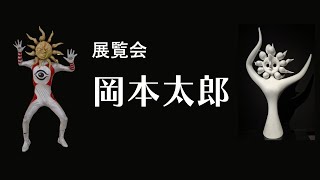 展覧会

岡本太郎